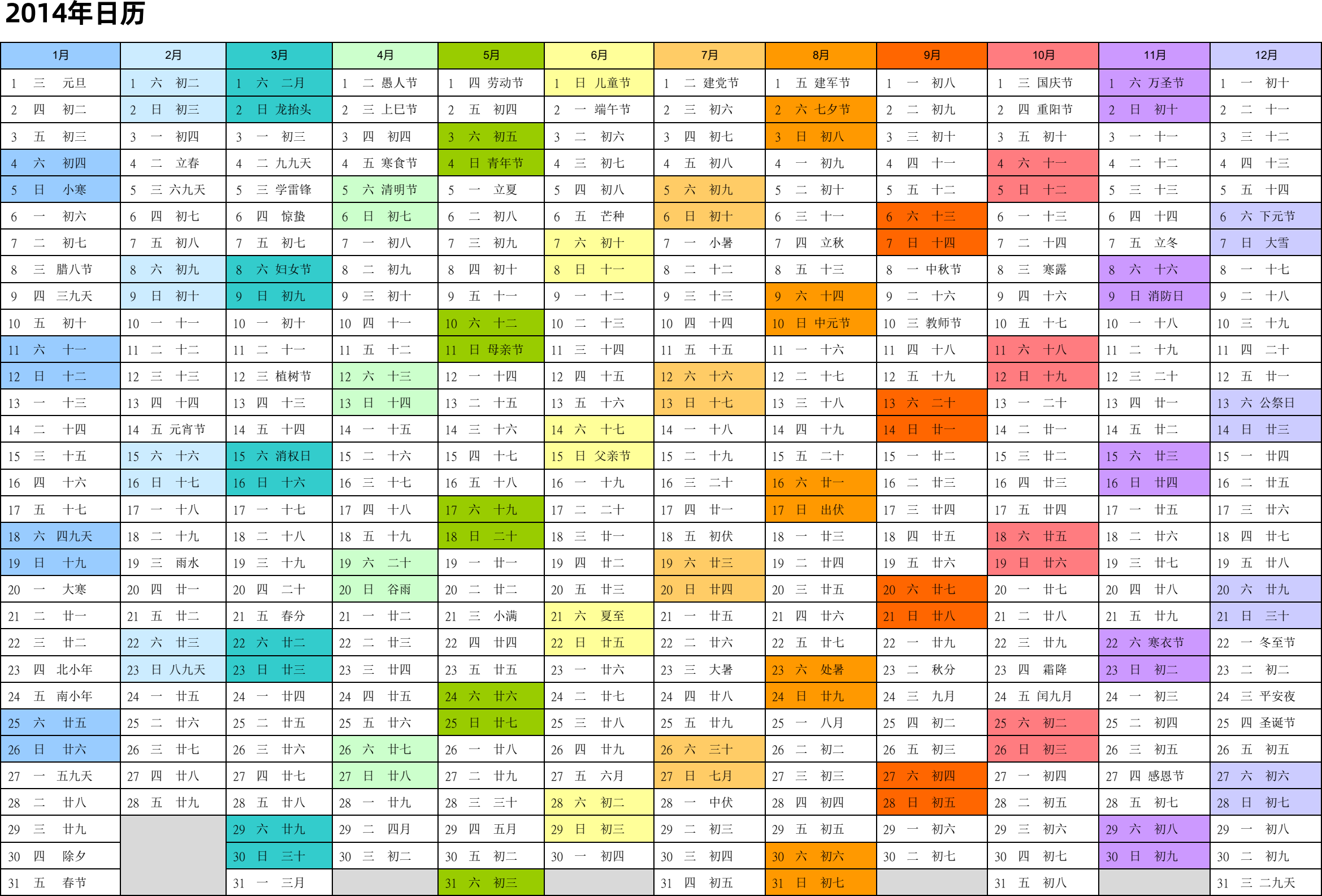 2014年日历

| 1月 | 2月 | 3月 | 4月 | 5月 | 6月 | 7月 | 8月 | 9月 | 10月 | 11月 | 12月 |
|---|---|---|---|---|---|---|---|---|---|---|---|
| 1 三 元旦 | 1 六 初二 | 1 六 二月 | 1 二 愚人节 | 1 四 劳动节 | 1 日 儿童节 | 1 二 建党节 | 1 五 建军节 | 1 一 初八 | 1 三 国庆节 | 1 六 万圣节 | 1 一 初十 |
| 2 四 初二 | 2 日 初三 | 2 日 龙抬头 | 2 三 上巳节 | 2 五 初四 | 2 一 端午节 | 2 三 初六 | 2 六 七夕节 | 2 二 初九 | 2 四 重阳节 | 2 日 初十 | 2 二 十一 |
| 3 五 初三 | 3 一 初四 | 3 一 初三 | 3 四 初四 | 3 六 初五 | 3 二 初六 | 3 四 初七 | 3 日 初八 | 3 三 初十 | 3 五 初十 | 3 一 十一 | 3 三 十二 |
| 4 六 初四 | 4 二 立春 | 4 二 九九天 | 4 五 寒食节 | 4 日 青年节 | 4 三 初七 | 4 五 初八 | 4 一 初九 | 4 四 十一 | 4 六 十一 | 4 二 十二 | 4 四 十三 |
| 5 日 小寒 | 5 三 六九天 | 5 三 学雷锋 | 5 六 清明节 | 5 一 立夏 | 5 四 初八 | 5 六 初九 | 5 二 初十 | 5 五 十二 | 5 日 十二 | 5 三 十三 | 5 五 十四 |
| 6 一 初六 | 6 四 初七 | 6 四 惊蛰 | 6 日 初七 | 6 二 初八 | 6 五 芒种 | 6 日 初十 | 6 三 十一 | 6 六 十三 | 6 一 十三 | 6 四 十四 | 6 六 下元节 |
| 7 二 初七 | 7 五 初八 | 7 五 初七 | 7 一 初八 | 7 三 初九 | 7 六 初十 | 7 一 小暑 | 7 四 立秋 | 7 日 十四 | 7 二 十四 | 7 五 立冬 | 7 日 大雪 |
| 8 三 腊八节 | 8 六 初九 | 8 六 妇女节 | 8 二 初九 | 8 四 初十 | 8 日 十一 | 8 二 十二 | 8 五 十三 | 8 一 中秋节 | 8 三 寒露 | 8 六 十六 | 8 一 十七 |
| 9 四 三九天 | 9 日 初十 | 9 日 初九 | 9 三 初十 | 9 五 十一 | 9 一 十二 | 9 三 十三 | 9 六 十四 | 9 二 十六 | 9 四 十六 | 9 日 消防日 | 9 二 十八 |
| 10 五 初十 | 10 一 十一 | 10 一 初十 | 10 四 十一 | 10 六 十二 | 10 二 十三 | 10 四 十四 | 10 日 中元节 | 10 三 教师节 | 10 五 十七 | 10 一 十八 | 10 三 十九 |
| 11 六 十一 | 11 二 十二 | 11 二 十一 | 11 五 十二 | 11 日 母亲节 | 11 三 十四 | 11 五 十五 | 11 一 十六 | 11 四 十八 | 11 六 十八 | 11 二 十九 | 11 四 二十 |
| 12 日 十二 | 12 三 十三 | 12 三 植树节 | 12 六 十三 | 12 一 十四 | 12 四 十五 | 12 六 十六 | 12 二 十七 | 12 五 十九 | 12 日 十九 | 12 三 二十 | 12 五 廿一 |
| 13 一 十三 | 13 四 十四 | 13 四 十三 | 13 日 十四 | 13 二 十五 | 13 五 十六 | 13 日 十七 | 13 三 十八 | 13 六 二十 | 13 一 二十 | 13 四 廿一 | 13 六 公祭日 |
| 14 二 十四 | 14 五 元宵节 | 14 五 十四 | 14 一 十五 | 14 三 十六 | 14 六 十七 | 14 一 十八 | 14 四 十九 | 14 日 廿一 | 14 二 廿一 | 14 五 廿二 | 14 日 廿三 |
| 15 三 十五 | 15 六 十六 | 15 六 消权日 | 15 二 十六 | 15 四 十七 | 15 日 父亲节 | 15 二 十九 | 15 五 二十 | 15 一 廿二 | 15 三 廿二 | 15 六 廿三 | 15 一 廿四 |
| 16 四 十六 | 16 日 十七 | 16 日 十六 | 16 三 十七 | 16 五 十八 | 16 一 十九 | 16 三 二十 | 16 六 廿一 | 16 二 廿三 | 16 四 廿三 | 16 日 廿四 | 16 二 廿五 |
| 17 五 十七 | 17 一 十八 | 17 一 十七 | 17 四 十八 | 17 六 十九 | 17 二 二十 | 17 四 廿一 | 17 日 出伏 | 17 三 廿四 | 17 五 廿四 | 17 一 廿五 | 17 三 廿六 |
| 18 六 四九天 | 18 二 十九 | 18 二 十八 | 18 五 十九 | 18 日 二十 | 18 三 廿一 | 18 五 初伏 | 18 一 廿三 | 18 四 廿五 | 18 六 廿五 | 18 二 廿六 | 18 四 廿七 |
| 19 日 十九 | 19 三 雨水 | 19 三 十九 | 19 六 二十 | 19 一 廿一 | 19 四 廿二 | 19 六 廿三 | 19 二 廿四 | 19 五 廿六 | 19 日 廿六 | 19 三 廿七 | 19 五 廿八 |
| 20 一 大寒 | 20 四 廿一 | 20 四 二十 | 20 日 谷雨 | 20 二 廿二 | 20 五 廿三 | 20 日 廿四 | 20 三 廿五 | 20 六 廿七 | 20 一 廿七 | 20 四 廿八 | 20 六 廿九 |
| 21 二 廿一 | 21 五 廿二 | 21 五 春分 | 21 一 廿二 | 21 三 小满 | 21 六 夏至 | 21 一 廿五 | 21 四 廿六 | 21 日 廿八 | 21 二 廿八 | 21 五 廿九 | 21 日 三十 |
| 22 三 廿二 | 22 六 廿三 | 22 六 廿二 | 22 二 廿三 | 22 四 廿四 | 22 日 廿五 | 22 二 廿六 | 22 五 廿七 | 22 一 廿九 | 22 三 廿九 | 22 六 寒衣节 | 22 一 冬至节 |
| 23 四 北小年 | 23 日 八九天 | 23 日 廿三 | 23 三 廿四 | 23 五 廿五 | 23 一 廿六 | 23 三 大暑 | 23 六 处暑 | 23 二 秋分 | 23 四 霜降 | 23 日 初二 | 23 二 初二 |
| 24 五 南小年 | 24 一 廿五 | 24 一 廿四 | 24 四 廿五 | 24 六 廿六 | 24 二 廿七 | 24 四 廿八 | 24 日 廿九 | 24 三 九月 | 24 五 闰九月 | 24 一 初三 | 24 三 平安夜 |
| 25 六 廿五 | 25 二 廿六 | 25 二 廿五 | 25 五 廿六 | 25 日 廿七 | 25 三 廿八 | 25 五 廿九 | 25 一 八月 | 25 四 初二 | 25 六 初二 | 25 二 初四 | 25 四 圣诞节 |
| 26 日 廿六 | 26 三 廿七 | 26 三 廿六 | 26 六 廿七 | 26 一 廿八 | 26 四 廿九 | 26 六 三十 | 26 二 初二 | 26 五 初三 | 26 日 初三 | 26 三 初五 | 26 五 初五 |
| 27 一 五九天 | 27 四 廿八 | 27 四 廿七 | 27 日 廿八 | 27 二 廿九 | 27 五 六月 | 27 日 七月 | 27 三 初三 | 27 六 初四 | 27 一 初四 | 27 四 感恩节 | 27 六 初六 |
| 28 二 廿八 | 28 五 廿九 | 28 五 廿八 | 28 一 廿九 | 28 三 三十 | 28 六 初二 | 28 一 中伏 | 28 四 初四 | 28 日 初五 | 28 二 初五 | 28 五 初七 | 28 日 初七 |
| 29 三 廿九 | | 29 六 廿九 | 29 二 四月 | 29 四 五月 | 29 日 初三 | 29 二 初三 | 29 五 初五 | 29 一 初六 | 29 三 初六 | 29 六 初八 | 29 一 初八 |
| 30 四 除夕 | | 30 日 三十 | 30 三 初二 | 30 五 初二 | 30 一 初四 | 30 三 初四 | 30 六 初六 | 30 二 初七 | 30 四 初七 | 30 日 初九 | 30 二 初九 |
| 31 五 春节 | | 31 一 三月 | | 31 六 初三 | | 31 四 初五 | 31 日 初七 | | 31 五 初八 | | 31 三 二九天 |